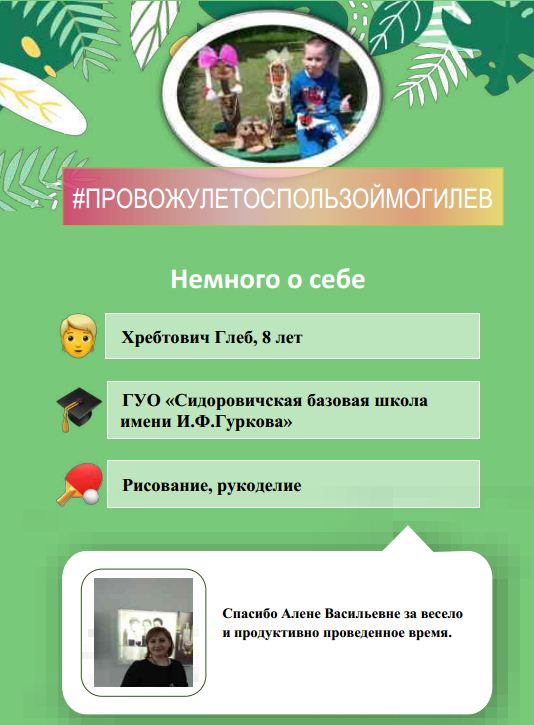 #ПРОВОЖУЛЕТОСПОЛЬЗОЙМОГИЛЕВ

Немного о себе

Хребтович Глеб, 8 лет

ГУО «Сидоровичская базовая школа имени И.Ф.Гуркова»

Рисование, рукоделие

Спасибо Алене Васильевне за весело и продуктивно проведенное время.